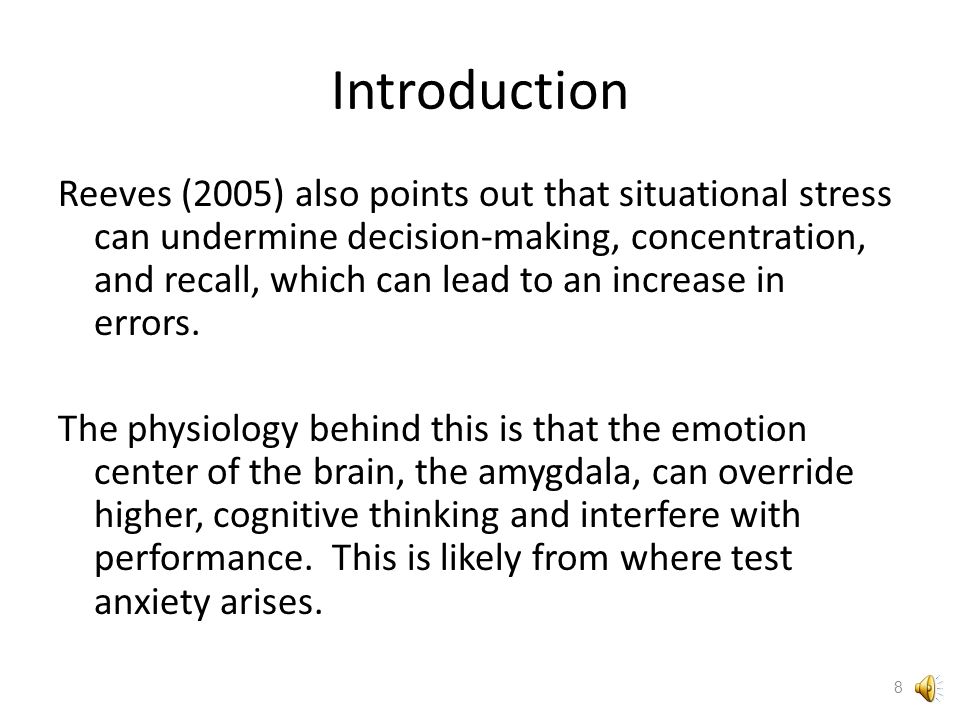 Introduction

Reeves (2005) also points out that situational stress can undermine decision-making, concentration, and recall, which can lead to an increase in errors.

The physiology behind this is that the emotion center of the brain, the amygdala, can override higher, cognitive thinking and interfere with performance.  This is likely from where test anxiety arises.

8